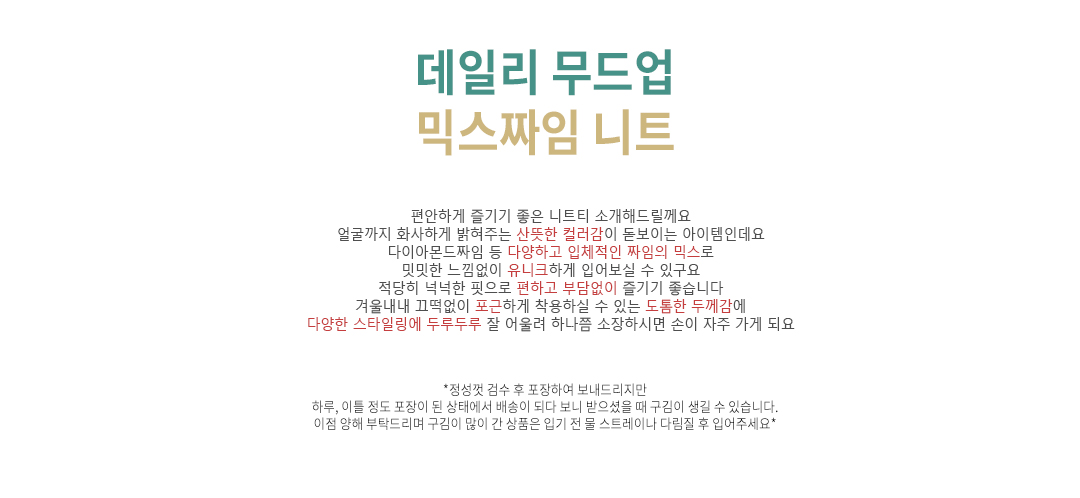 데일리 무드업
믹스짜임 니트

편안하게 즐기기 좋은 니트티 소개해드릴께요
얼굴까지 화사하게 밝혀주는 산뜻한 컬러감이 돋보이는 아이템인데요
다이아몬드짜임 등 다양하고 입체적인 짜임의 믹스로
밋밋한 느낌없이 유니크하게 입어보실 수 있구요
적당히 넉넉한 핏으로 편하고 부담없이 즐기기 좋습니다
겨울내내 끄떡없이 포근하게 착용하실 수 있는 도톰한 두께감에
다양한 스타일링에 두루두루 잘 어울려 하나쯤 소장하시면 손이 자주 가게 되요

*정성껏 검수 후 포장하여 보내드리지만
하루, 이틀 정도 포장이 된 상태에서 배송이 되다 보니 받으셨을 때 구김이 생길 수 있습니다.
이점 양해 부탁드리며 구김이 많이 간 상품은 입기 전 물 스트레이나 다림질 후 입어주세요*